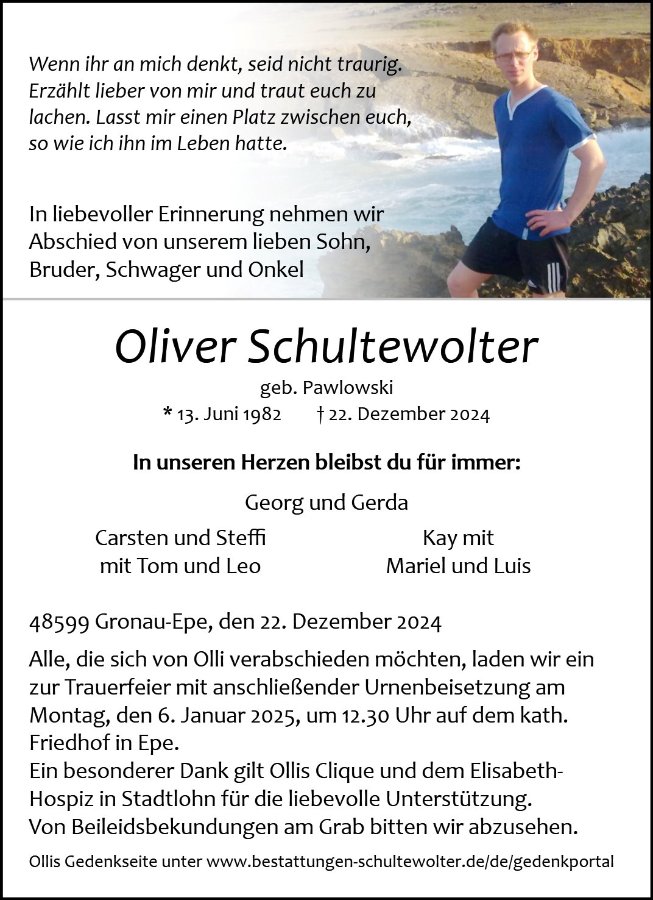 Wenn ihr an mich denkt, seid nicht traurig. Erzählt lieber von mir und traut euch zu lachen. Lasst mir einen Platz zwischen euch, so wie ich ihn im Leben hatte.

In liebevoller Erinnerung nehmen wir Abschied von unserem lieben Sohn, Bruder, Schwager und Onkel

Oliver Schultewolter

geb. Pawlowski

* 13. Juni 1982 † 22. Dezember 2024

In unseren Herzen bleibst du für immer:

Georg und Gerda

Carsten und Steffi mit Tom und Leo

Kay mit Mariel und Luis

48599 Gronau-Epe, den 22. Dezember 2024

Alle, die sich von Olli verabschieden möchten, laden wir ein zur Trauerfeier mit anschließender Urnenbeisetzung am Montag, den 6. Januar 2025, um 12.30 Uhr auf dem kath. Friedhof in Epe.
Ein besonderer Dank gilt Ollis Clique und dem Elisabeth-Hospiz in Stadtlohn für die liebevolle Unterstützung.
Von Beileidsbekundungen am Grab bitten wir abzusehen.

Ollis Gedenkseite unter www.bestattungen-schultewolter.de/de/gedenkportal